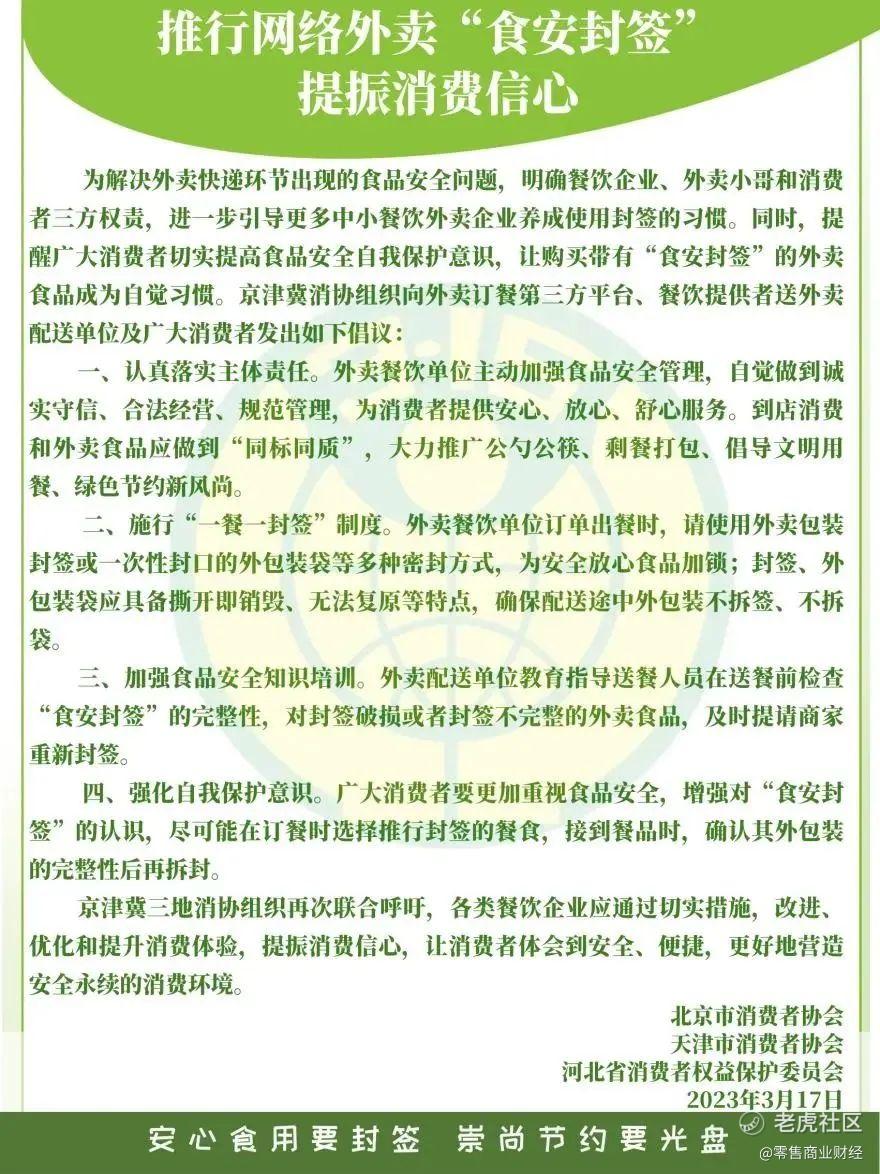 推行网络外卖“食安封签”
提振消费信心

为解决外卖快递环节出现的食品安全问题，明确餐饮企业、外卖小哥和消费者三方权责，进一步引导更多中小餐饮外卖企业养成使用封签的习惯。同时，提醒广大消费者切实提高食品安全自我保护意识，让购买带有“食安封签”的外卖食品成为自觉习惯。京津冀消协组织向外卖订餐第三方平台、餐饮提供者送外卖配送单位及广大消费者发出如下倡议：

一、认真落实主体责任。外卖餐饮单位主动加强食品安全管理，自觉做到诚实守信、合法经营、规范管理，为消费者提供安心、放心、舒心服务。到店消费和外卖食品应做到“同标同质”，大力推广公勺公筷、剩餐打包、倡导文明用餐、绿色节约新风尚。

二、施行“一餐一封签”制度。外卖餐饮单位订单出餐时，请使用外卖包装封签或一次性封口的外包装袋等多种密封方式，为安全放心食品加锁；封签、外包装袋应具备撕开即销毁、无法复原等特点，确保配送途中外包装不拆签、不拆袋。

三、加强食品安全知识培训。外卖配送单位教育指导送餐人员在送餐前检查“食安封签”的完整性，对封签破损或者封签不完整的外卖食品，及时提请商家重新封签。

四、强化自我保护意识。广大消费者要更加重视食品安全，增强对“食安封签”的认识，尽可能在订餐时选择推行封签的餐食，接到餐品时，确认其外包装的完整性后再拆封。

京津冀三地消协组织再次联合呼吁，各类餐饮企业应通过切实措施，改进、优化和提升消费体验，提振消费信心，让消费者体会到安全、便捷，更好地营造安全永续的消费环境。

北京市消费者协会
天津市消费者协会
河北省消费者权益保护委员会
2023年3月17日

安心食用要封签　崇尚节约要光盘

老虎社区
@零售商业财经